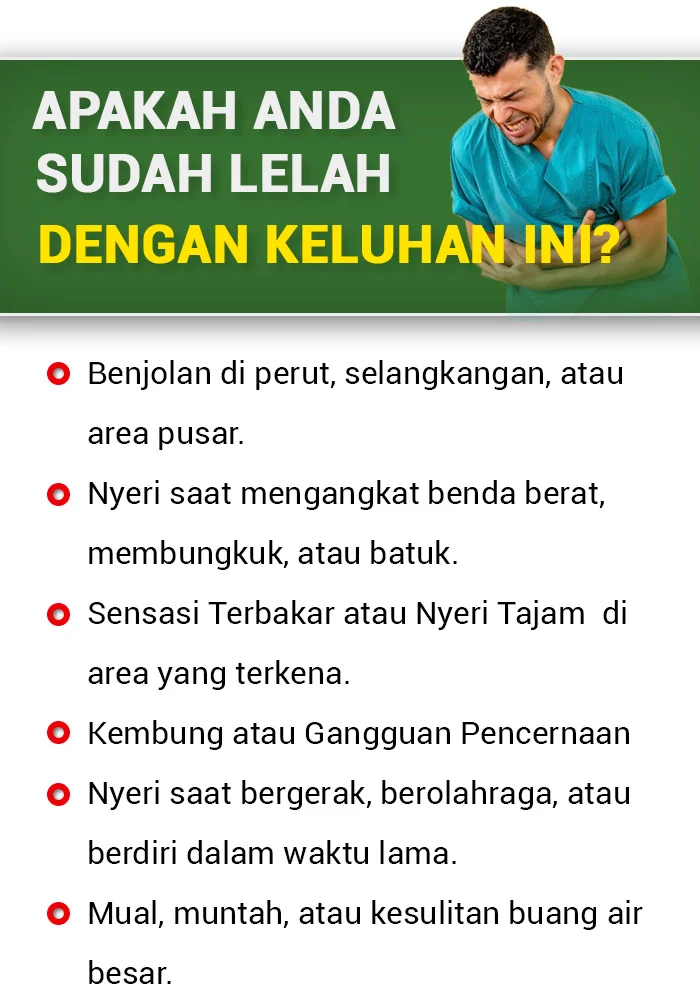 APAKAH ANDA
SUDAH LELAH
DENGAN KELUHAN INI?

• Benjolan di perut, selangkangan, atau area pusar.
• Nyeri saat mengangkat benda berat, membungkuk, atau batuk.
• Sensasi Terbakar atau Nyeri Tajam di area yang terkena.
• Kembung atau Gangguan Pencernaan
• Nyeri saat bergerak, berolahraga, atau berdiri dalam waktu lama.
• Mual, muntah, atau kesulitan buang air besar.